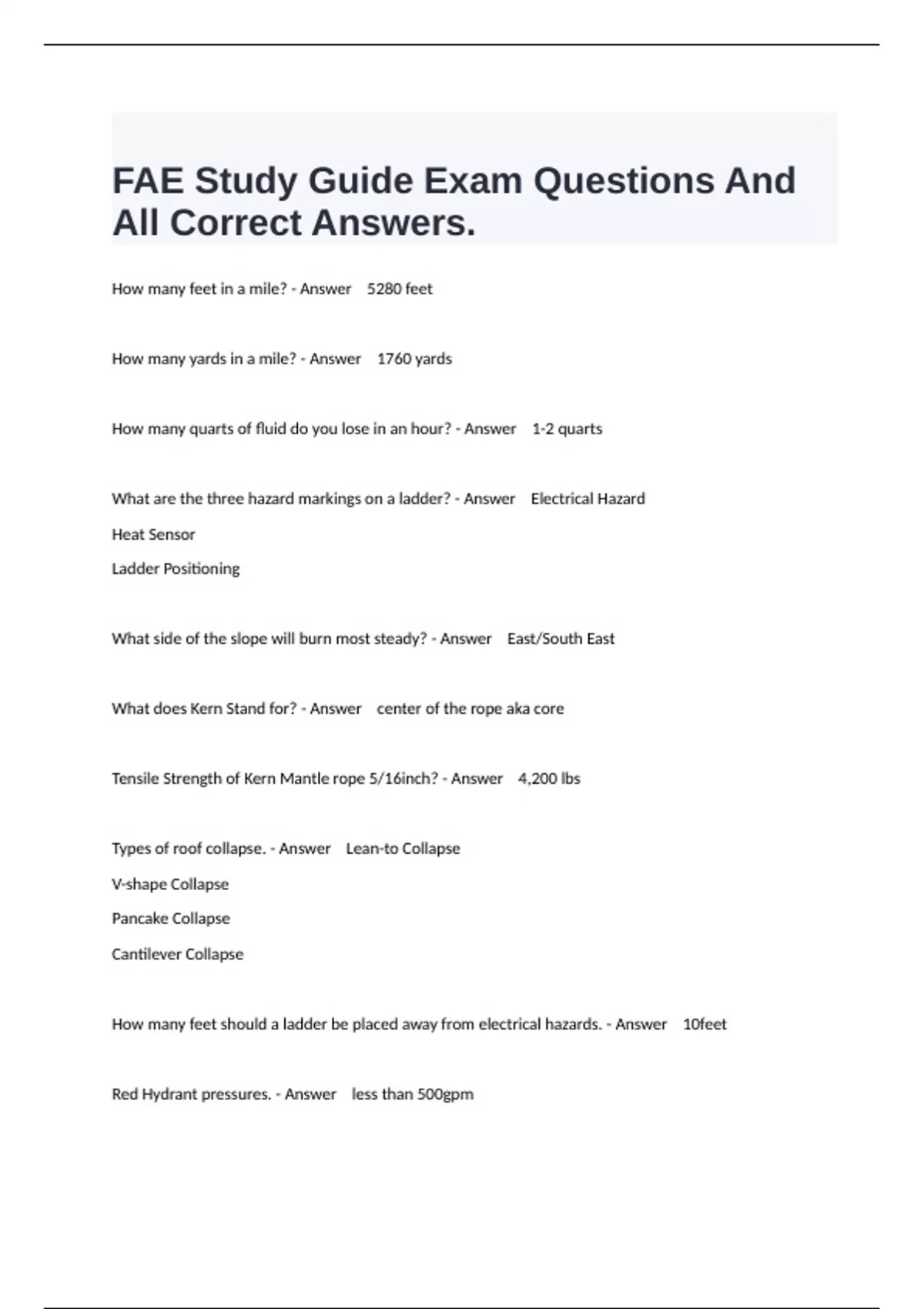 FAE Study Guide Exam Questions And All Correct Answers.

How many feet in a mile? - Answer 5280 feet

How many yards in a mile? - Answer 1760 yards

How many quarts of fluid do you lose in an hour? - Answer 1-2 quarts

What are the three hazard markings on a ladder? - Answer Electrical Hazard
Heat Sensor
Ladder Positioning

What side of the slope will burn most steady? - Answer East/South East

What does Kern Stand for? - Answer center of the rope aka core

Tensile Strength of Kern Mantle rope 5/16inch? - Answer 4,200 lbs

Types of roof collapse. - Answer Lean-to Collapse
V-shape Collapse
Pancake Collapse
Cantilever Collapse

How many feet should a ladder be placed away from electrical hazards. - Answer 10feet

Red Hydrant pressures. - Answer less than 500gpm